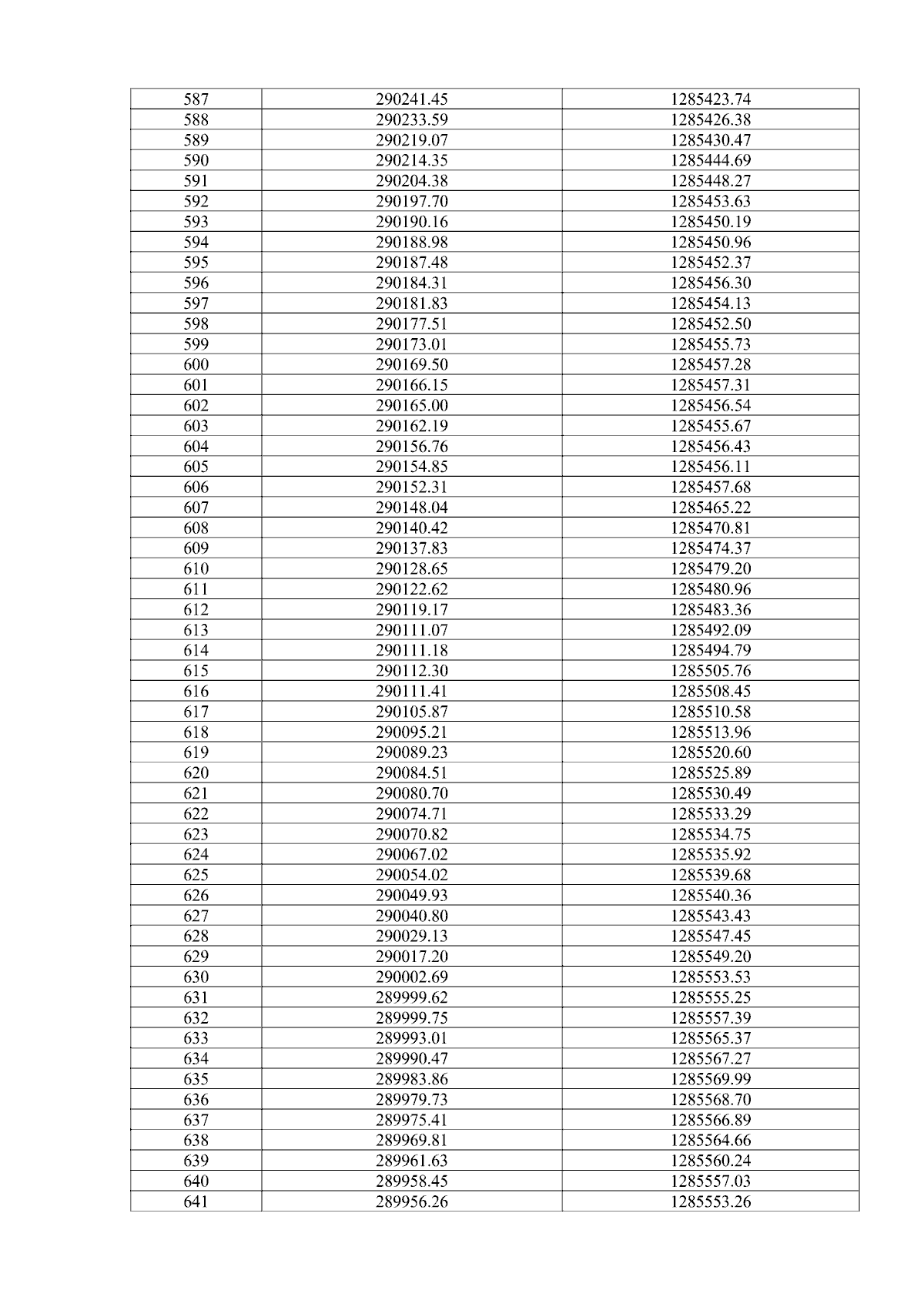 | 587 | 290241.45 | 1285423.74 |
|---|---|---|
| 588 | 290233.59 | 1285426.38 |
| 589 | 290219.07 | 1285430.47 |
| 590 | 290214.35 | 1285444.69 |
| 591 | 290204.38 | 1285448.27 |
| 592 | 290197.70 | 1285453.63 |
| 593 | 290190.16 | 1285450.19 |
| 594 | 290188.98 | 1285450.96 |
| 595 | 290187.48 | 1285452.37 |
| 596 | 290184.31 | 1285456.30 |
| 597 | 290181.83 | 1285454.13 |
| 598 | 290177.51 | 1285452.50 |
| 599 | 290173.01 | 1285455.73 |
| 600 | 290169.50 | 1285457.28 |
| 601 | 290166.15 | 1285457.31 |
| 602 | 290165.00 | 1285456.54 |
| 603 | 290162.19 | 1285455.67 |
| 604 | 290156.76 | 1285456.43 |
| 605 | 290154.85 | 1285456.11 |
| 606 | 290152.31 | 1285457.68 |
| 607 | 290148.04 | 1285465.22 |
| 608 | 290140.42 | 1285470.81 |
| 609 | 290137.83 | 1285474.37 |
| 610 | 290128.65 | 1285479.20 |
| 611 | 290122.62 | 1285480.96 |
| 612 | 290119.17 | 1285483.36 |
| 613 | 290111.07 | 1285492.09 |
| 614 | 290111.18 | 1285494.79 |
| 615 | 290112.30 | 1285505.76 |
| 616 | 290111.41 | 1285508.45 |
| 617 | 290105.87 | 1285510.58 |
| 618 | 290095.21 | 1285513.96 |
| 619 | 290089.23 | 1285520.60 |
| 620 | 290084.51 | 1285525.89 |
| 621 | 290080.70 | 1285530.49 |
| 622 | 290074.71 | 1285533.29 |
| 623 | 290070.82 | 1285534.75 |
| 624 | 290067.02 | 1285535.92 |
| 625 | 290054.02 | 1285539.68 |
| 626 | 290049.93 | 1285540.36 |
| 627 | 290040.80 | 1285543.43 |
| 628 | 290029.13 | 1285547.45 |
| 629 | 290017.20 | 1285549.20 |
| 630 | 290002.69 | 1285553.53 |
| 631 | 289999.62 | 1285555.25 |
| 632 | 289999.75 | 1285557.39 |
| 633 | 289993.01 | 1285565.37 |
| 634 | 289990.47 | 1285567.27 |
| 635 | 289983.86 | 1285569.99 |
| 636 | 289979.73 | 1285568.70 |
| 637 | 289975.41 | 1285566.89 |
| 638 | 289969.81 | 1285564.66 |
| 639 | 289961.63 | 1285560.24 |
| 640 | 289958.45 | 1285557.03 |
| 641 | 289956.26 | 1285553.26 |